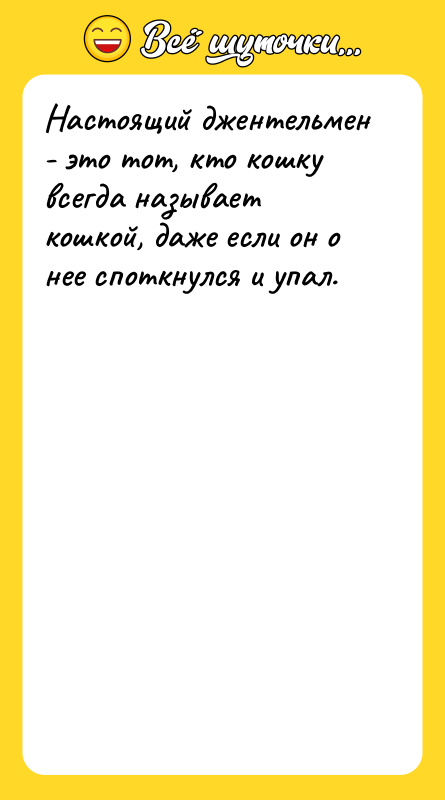 Всё шуточки...

Настоящий джентельмен - это тот, кто кошку всегда называет кошкой, даже если он о нее споткнулся и упал.